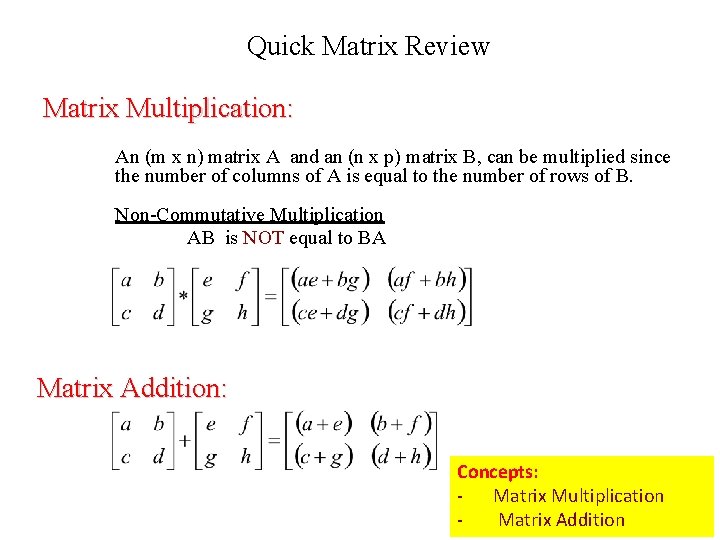 Quick Matrix Review

Matrix Multiplication:

An (m x n) matrix A and an (n x p) matrix B, can be multiplied since the number of columns of A is equal to the number of rows of B.

Non-Commutative Multiplication

AB is NOT equal to BA

$\begin{bmatrix} a & b \\ c & d \end{bmatrix} * \begin{bmatrix} e & f \\ g & h \end{bmatrix} = \begin{bmatrix} (ae+bg) & (af+bh) \\ (ce+dg) & (cf+dh) \end{bmatrix}$

Matrix Addition:

$\begin{bmatrix} a & b \\ c & d \end{bmatrix} + \begin{bmatrix} e & f \\ g & h \end{bmatrix} = \begin{bmatrix} (a+e) & (b+f) \\ (c+g) & (d+h) \end{bmatrix}$

Concepts:
- Matrix Multiplication
- Matrix Addition